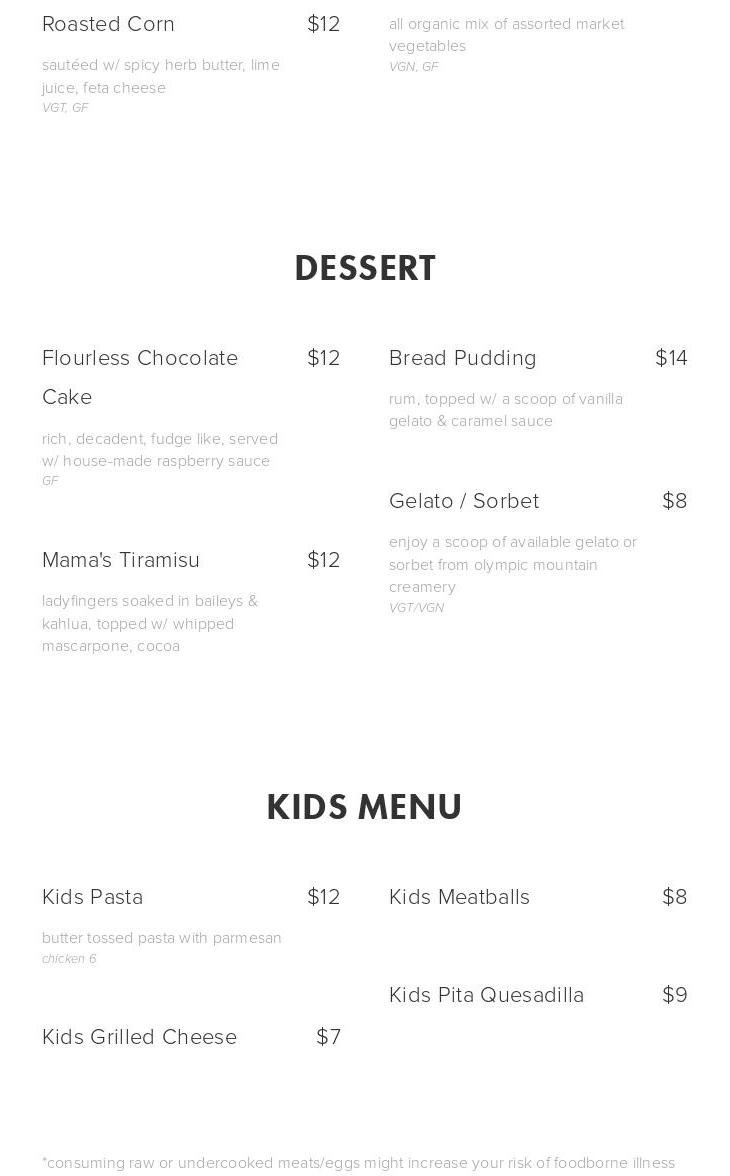 Roasted Corn $12

sautéed w/ spicy herb butter, lime juice, feta cheese
VGT, GF

all organic mix of assorted market vegetables
VGN, GF

DESSERT

Flourless Chocolate Cake $12

rich, decadent, fudge like, served w/ house-made raspberry sauce
GF

Mama's Tiramisu $12

ladyfingers soaked in baileys & kahlua, topped w/ whipped mascarpone, cocoa

Bread Pudding $14

rum, topped w/ a scoop of vanilla gelato & caramel sauce

Gelato / Sorbet $8

enjoy a scoop of available gelato or sorbet from olympic mountain creamery
VGT/VGN

KIDS MENU

Kids Pasta $12

butter tossed pasta with parmesan
chicken 6

Kids Grilled Cheese $7

Kids Meatballs $8

Kids Pita Quesadilla $9

*consuming raw or undercooked meats/eggs might increase your risk of foodborne illness